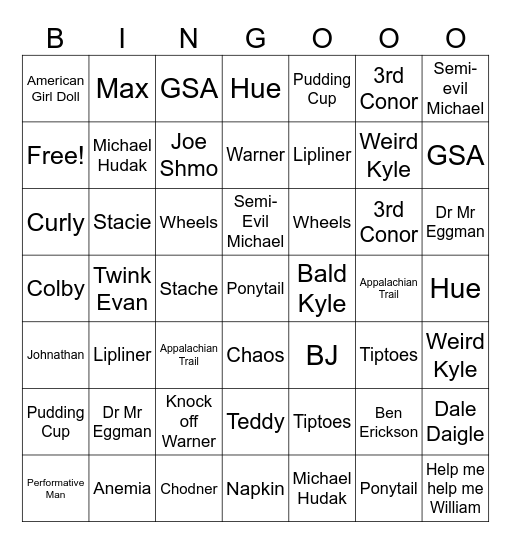 | B | I | N | G | O | O | O |
|---|---|---|---|---|---|---|
| American Girl Doll | Max | GSA | Hue | Pudding Cup | 3rd Conor | Semi-evil Michael |
| Free! | Michael Hudak | Joe Shmo | Warner | Lipliner | Weird Kyle | GSA |
| Curly | Stacie | Wheels | Semi-Evil Michael | Wheels | 3rd Conor | Dr Mr Eggman |
| Colby | Twink Evan | Stache | Ponytail | Bald Kyle | Appalachian Trail | Hue |
| Johnathan | Lipliner | Appalachian Trail | Chaos | BJ | Tiptoes | Weird Kyle |
| Pudding Cup | Dr Mr Eggman | Knock off Warner | Teddy | Tiptoes | Ben Erickson | Dale Daigle |
| Performative Man | Anemia | Chodner | Napkin | Michael Hudak | Ponytail | Help me help me William |